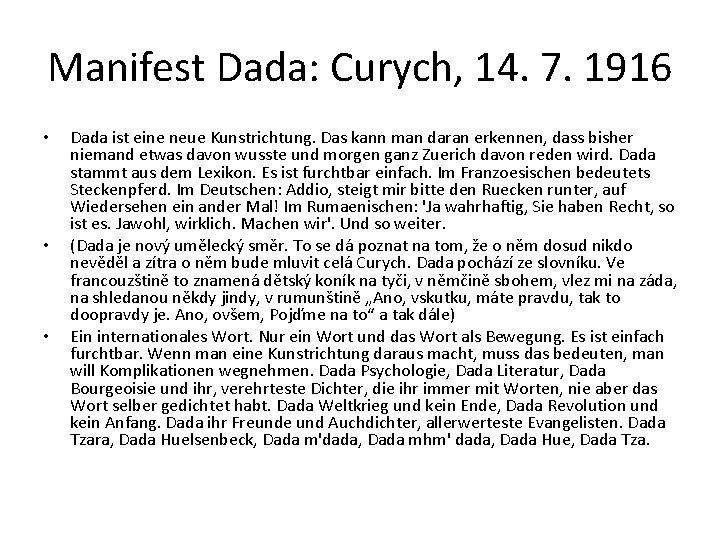 Manifest Dada: Curych, 14. 7. 1916

• Dada ist eine neue Kunstrichtung. Das kann man daran erkennen, dass bisher niemand etwas davon wusste und morgen ganz Zuerich davon reden wird. Dada stammt aus dem Lexikon. Es ist furchtbar einfach. Im Franzoesischen bedeutets Steckenpferd. Im Deutschen: Addio, steigt mir bitte den Ruecken runter, auf Wiedersehen ein ander Mal! Im Rumaenischen: 'Ja wahrhaftig, Sie haben Recht, so ist es. Jawohl, wirklich. Machen wir'. Und so weiter.

• (Dada je nový umělecký směr. To se dá poznat na tom, že o něm dosud nikdo nevěděl a zítra o něm bude mluvit celá Curych. Dada pochází ze slovníku. Ve francouzštině to znamená dětský koník na tyči, v němčině sbohem, vlez mi na záda, na shledanou někdy jindy, v rumunštině „Ano, vskutku, máte pravdu, tak to doopravdy je. Ano, ovšem, Pojďme na to“ a tak dále)

• Ein internationales Wort. Nur ein Wort und das Wort als Bewegung. Es ist einfach furchtbar. Wenn man eine Kunstrichtung daraus macht, muss das bedeuten, man will Komplikationen wegnehmen. Dada Psychologie, Dada Literatur, Dada Bourgeoisie und ihr, verehrteste Dichter, die ihr immer mit Worten, nie aber das Wort selber gedichtet habt. Dada Weltkrieg und kein Ende, Dada Revolution und kein Anfang. Dada ihr Freunde und Auchdichter, allerwerteste Evangelisten. Dada Tzara, Dada Huelsenbeck, Dada m'dada, Dada mhm' dada, Dada Hue, Dada Tza.